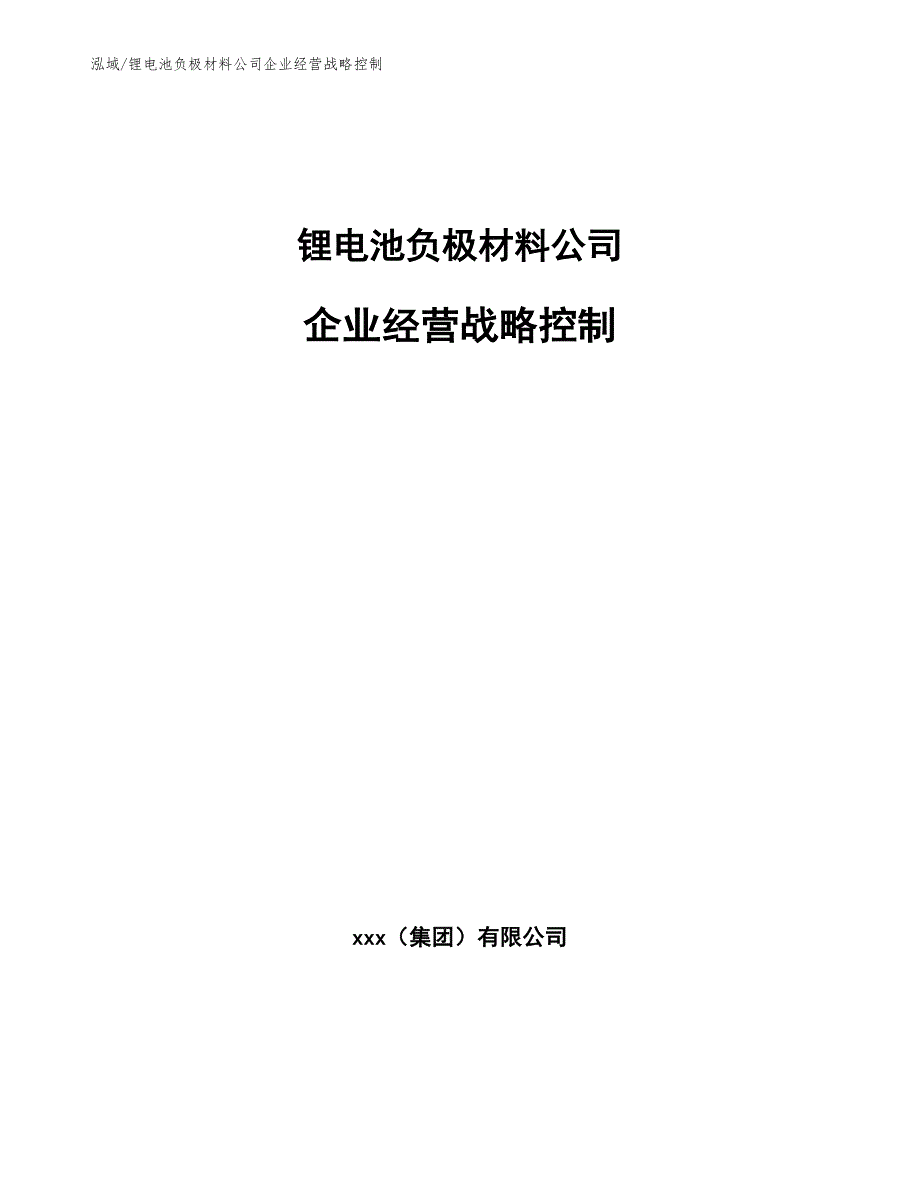 泓域/锂电池负极材料公司企业经营战略控制

锂电池负极材料公司

企业经营战略控制

xxx（集团）有限公司